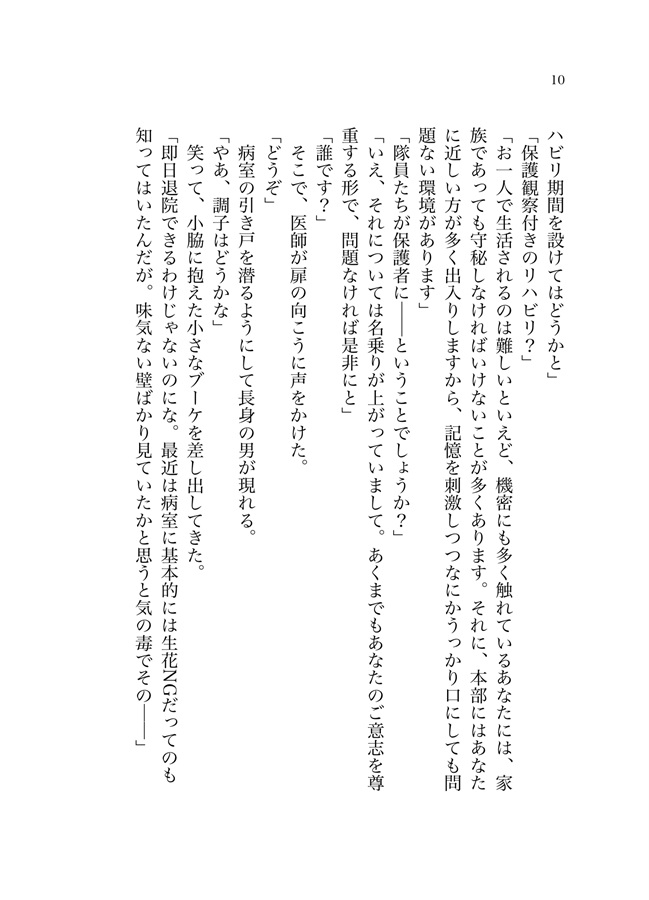 10

ハビリ期間を設けてはどうかと」

「保護観察付きのリハビリ？」

「お一人で生活されるのは難しいといえど、機密にも多く触れているあなたには、家族であっても守秘しなければいけないことが多くあります。それに、本部にはあなたに近しい方が多く出入りしますから、記憶を刺激しつつなにかうっかり口にしても問題ない環境があります」

「隊員たちが保護者に――ということでしょうか？」

「いえ、それについては名乗りが上がっていまして。あくまでもあなたのご意志を尊重する形で、問題なければ是非にと」

「誰です？」

そこで、医師が扉の向こうに声をかけた。

「どうぞ」

病室の引き戸を潜るようにして長身の男が現れる。

「やあ、調子はどうかな」

笑って、小脇に抱えた小さなブーケを差し出してきた。

「即日退院できるわけじゃないのにな。最近は病室に基本的には生花NGだってのも知ってはいたんだが。味気ない壁ばかり見ていたかと思うと気の毒でその――」